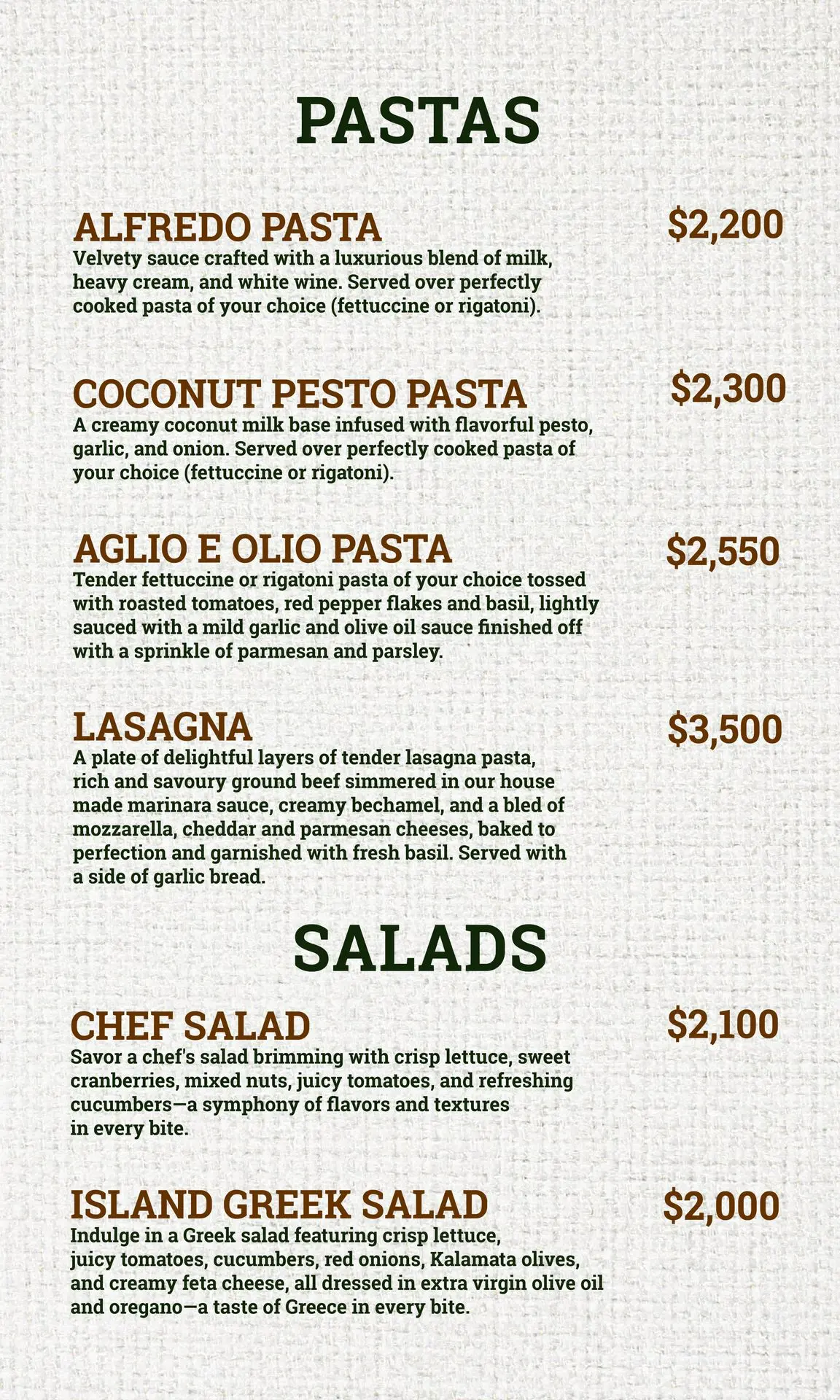 PASTAS

ALFREDO PASTA
$2,200
Velvety sauce crafted with a luxurious blend of milk, heavy cream, and white wine. Served over perfectly cooked pasta of your choice (fettuccine or rigatoni).

COCONUT PESTO PASTA
$2,300
A creamy coconut milk base infused with flavorful pesto, garlic, and onion. Served over perfectly cooked pasta of your choice (fettuccine or rigatoni).

AGLIO E OLIO PASTA
$2,550
Tender fettuccine or rigatoni pasta of your choice tossed with roasted tomatoes, red pepper flakes and basil, lightly sauced with a mild garlic and olive oil sauce finished off with a sprinkle of parmesan and parsley.

LASAGNA
$3,500
A plate of delightful layers of tender lasagna pasta, rich and savoury ground beef simmered in our house made marinara sauce, creamy bechamel, and a bled of mozzarella, cheddar and parmesan cheeses, baked to perfection and garnished with fresh basil. Served with a side of garlic bread.

SALADS

CHEF SALAD
$2,100
Savor a chef's salad brimming with crisp lettuce, sweet cranberries, mixed nuts, juicy tomatoes, and refreshing cucumbers—a symphony of flavors and textures in every bite.

ISLAND GREEK SALAD
$2,000
Indulge in a Greek salad featuring crisp lettuce, juicy tomatoes, cucumbers, red onions, Kalamata olives, and creamy feta cheese, all dressed in extra virgin olive oil and oregano—a taste of Greece in every bite.